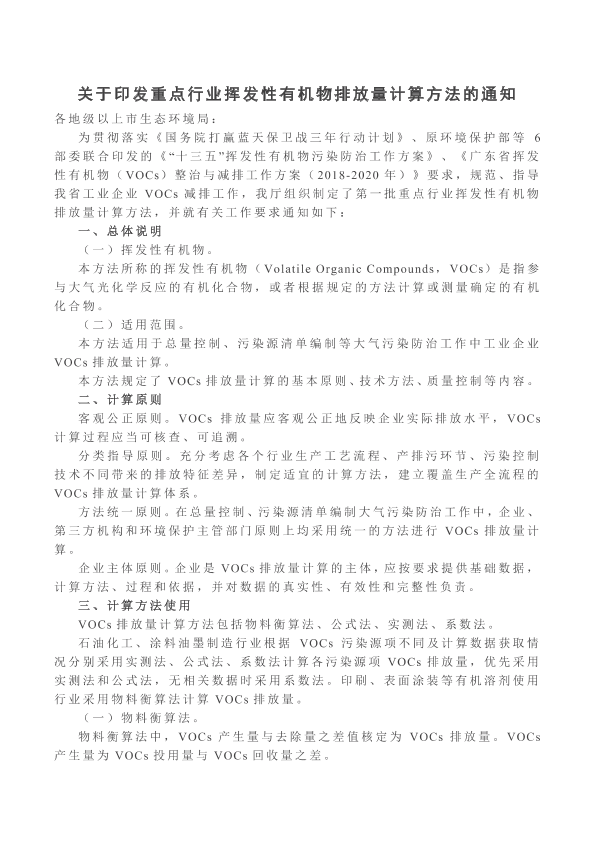 关于印发重点行业挥发性有机物排放量计算方法的通知

各地级以上市生态环境局：

为贯彻落实《国务院打赢蓝天保卫战三年行动计划》、原环境保护部等 6 部委联合印发的《“十三五”挥发性有机物污染防治工作方案》、《广东省挥发性有机物（VOCs）整治与减排工作方案（2018-2020 年）》要求，规范、指导我省工业企业 VOCs 减排工作，我厅组织制定了第一批重点行业挥发性有机物排放量计算方法，并就有关工作要求通知如下：

一、总体说明

（一）挥发性有机物。

本方法所称的挥发性有机物（Volatile Organic Compounds，VOCs）是指参与大气光化学反应的有机化合物，或者根据规定的方法计算或测量确定的有机化合物。

（二）适用范围。

本方法适用于总量控制、污染源清单编制等大气污染防治工作中工业企业 VOCs 排放量计算。

本方法规定了 VOCs 排放量计算的基本原则、技术方法、质量控制等内容。

二、计算原则

客观公正原则。VOCs 排放量应客观公正地反映企业实际排放水平，VOCs 计算过程应当可核查、可追溯。

分类指导原则。充分考虑各个行业生产工艺流程、产排污环节、污染控制技术不同带来的排放特征差异，制定适宜的计算方法，建立覆盖生产全流程的 VOCs 排放量计算体系。

方法统一原则。在总量控制、污染源清单编制大气污染防治工作中，企业、第三方机构和环境保护主管部门原则上均采用统一的方法进行 VOCs 排放量计算。

企业主体原则。企业是 VOCs 排放量计算的主体，应按要求提供基础数据，计算方法、过程和依据，并对数据的真实性、有效性和完整性负责。

三、计算方法使用

VOCs 排放量计算方法包括物料衡算法、公式法、实测法、系数法。

石油化工、涂料油墨制造行业根据 VOCs 污染源项不同及计算数据获取情况分别采用实测法、公式法、系数法计算各污染源项 VOCs 排放量，优先采用实测法和公式法，无相关数据时采用系数法。印刷、表面涂装等有机溶剂使用行业采用物料衡算法计算 VOCs 排放量。

（一）物料衡算法。

物料衡算法中，VOCs 产生量与去除量之差值核定为 VOCs 排放量。VOCs 产生量为 VOCs 投用量与 VOCs 回收量之差。